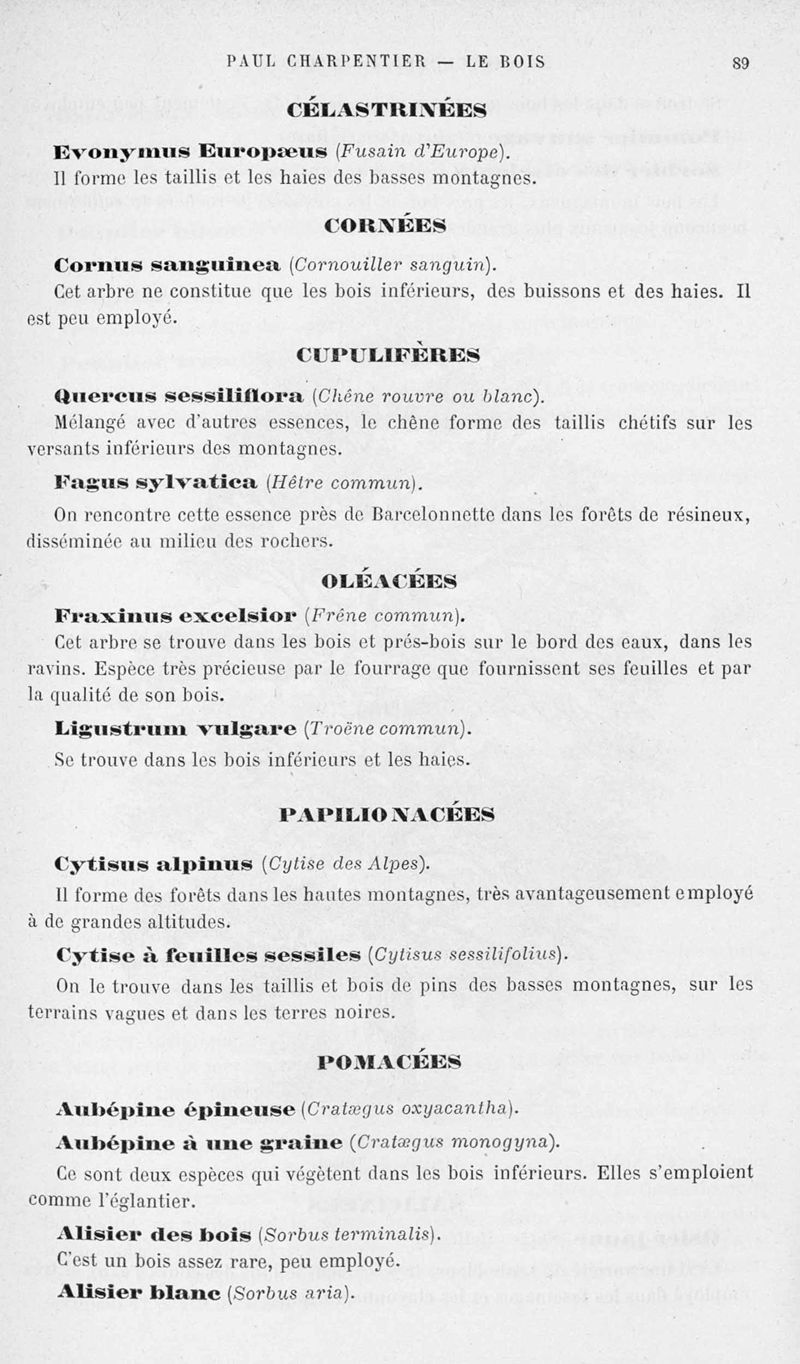 PAUL CHARPENTIER — LE BOIS 89

CÉLASTRINÉES

Evonymus Europæus (Fusain d'Europe).
Il forme les taillis et les haies des basses montagnes.

CORNÉES

Cornus sanguinea (Cornouiller sanguin).
Cet arbre ne constitue que les bois inférieurs, des buissons et des haies. Il est peu employé.

CUPULIFÈRES

Quercus sessiliflora (Chêne rouvre ou blanc).
Mélangé avec d'autres essences, le chêne forme des taillis chétifs sur les versants inférieurs des montagnes.

Fagus sylvatica (Hêtre commun).
On rencontre cette essence près de Barcelonnette dans les forêts de résineux, disséminée au milieu des rochers.

OLÉACÉES

Fraxinus excelsior (Frêne commun).
Cet arbre se trouve dans les bois et prés-bois sur le bord des eaux, dans les ravins. Espèce très précieuse par le fourrage que fournissent ses feuilles et par la qualité de son bois.

Ligustrum vulgare (Troëne commun).
Se trouve dans les bois inférieurs et les haies.

PAPILIONACÉES

Cytisus alpinus (Cytise des Alpes).
Il forme des forêts dans les hautes montagnes, très avantageusement employé à de grandes altitudes.

Cytise à feuilles sessiles (Cytisus sessilifolius).
On le trouve dans les taillis et bois de pins des basses montagnes, sur les terrains vagues et dans les terres noires.

POMACÉES

Aubépine épineuse (Cratægus oxyacantha).

Aubépine à une graine (Cratægus monogyna).
Ce sont deux espèces qui végètent dans les bois inférieurs. Elles s'emploient comme l'églantier.

Alisier des bois (Sorbus terminalis).
C'est un bois assez rare, peu employé.

Alisier blanc (Sorbus aria).